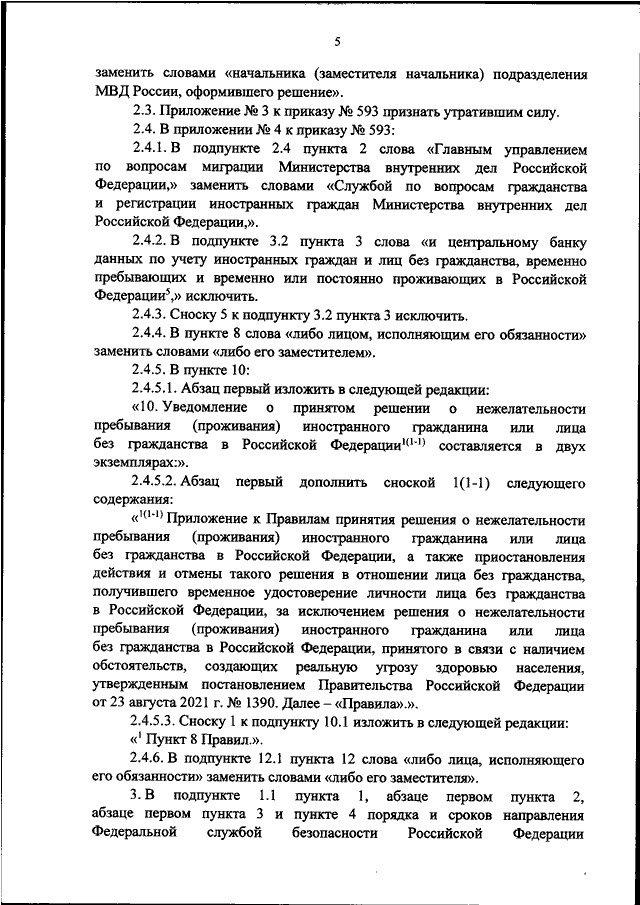 5

заменить словами «начальника (заместителя начальника) подразделения МВД России, оформившего решение».

2.3. Приложение № 3 к приказу № 593 признать утратившим силу.

2.4. В приложении № 4 к приказу № 593:

2.4.1. В подпункте 2.4 пункта 2 слова «Главным управлением по вопросам миграции Министерства внутренних дел Российской Федерации,» заменить словами «Службой по вопросам гражданства и регистрации иностранных граждан Министерства внутренних дел Российской Федерации,».

2.4.2. В подпункте 3.2 пункта 3 слова «и центральному банку данных по учету иностранных граждан и лиц без гражданства, временно пребывающих и временно или постоянно проживающих в Российской Федерации$^5$,» исключить.

2.4.3. Сноску 5 к подпункту 3.2 пункта 3 исключить.

2.4.4. В пункте 8 слова «либо лицом, исполняющим его обязанности» заменить словами «либо его заместителем».

2.4.5. В пункте 10:

2.4.5.1. Абзац первый изложить в следующей редакции:

«10. Уведомление о принятом решении о нежелательности пребывания (проживания) иностранного гражданина или лица без гражданства в Российской Федерации$^{1(1-1)}$ составляется в двух экземплярах:».

2.4.5.2. Абзац первый дополнить сноской 1(1-1) следующего содержания:

«$^{1(1-1)}$ Приложение к Правилам принятия решения о нежелательности пребывания (проживания) иностранного гражданина или лица без гражданства в Российской Федерации, а также приостановления действия и отмены такого решения в отношении лица без гражданства, получившего временное удостоверение личности лица без гражданства в Российской Федерации, за исключением решения о нежелательности пребывания (проживания) иностранного гражданина или лица без гражданства в Российской Федерации, принятого в связи с наличием обстоятельств, создающих реальную угрозу здоровью населения, утвержденным постановлением Правительства Российской Федерации от 23 августа 2021 г. № 1390. Далее – «Правила».».

2.4.5.3. Сноску 1 к подпункту 10.1 изложить в следующей редакции:

«$^1$ Пункт 8 Правил.».

2.4.6. В подпункте 12.1 пункта 12 слова «либо лица, исполняющего его обязанности» заменить словами «либо его заместителя».

3. В подпункте 1.1 пункта 1, абзаце первом пункта 2, абзаце первом пункта 3 и пункте 4 порядка и сроков направления Федеральной службой безопасности Российской Федерации